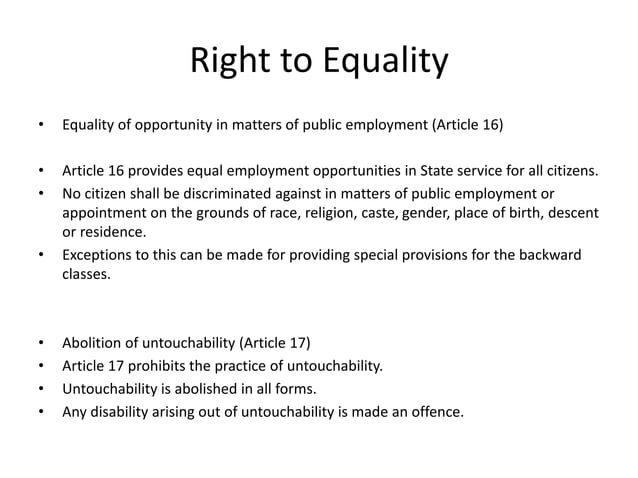 Right to Equality

• Equality of opportunity in matters of public employment (Article 16)

• Article 16 provides equal employment opportunities in State service for all citizens.
• No citizen shall be discriminated against in matters of public employment or appointment on the grounds of race, religion, caste, gender, place of birth, descent or residence.
• Exceptions to this can be made for providing special provisions for the backward classes.

• Abolition of untouchability (Article 17)
• Article 17 prohibits the practice of untouchability.
• Untouchability is abolished in all forms.
• Any disability arising out of untouchability is made an offence.